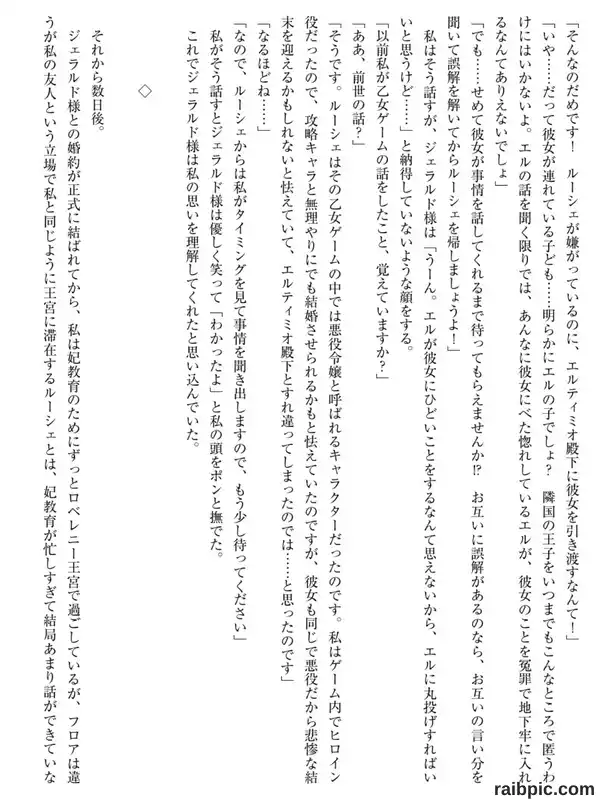 「そんなのだめです！　ルーシェが嫌がっているのに、エルティミオ殿下に彼女を引き渡すなんて！」

「いや……だって彼女が連れている子ども……明らかにエルの子でしょ？　隣国の王子をいつまでもこんなところで匿うわけにはいかないよ。エルの話を聞く限りでは、あんなに彼女にべた惚れしているエルが、彼女のことを冤罪で地下牢に入れるなんてありえないでしょ」

「でも……せめて彼女が事情を話してくれるまで待ってもらえませんか⁉　お互いに誤解があるのなら、お互いの言い分を聞いて誤解を解いてからルーシェを帰しましょうよ！」

私はそう話すが、ジェラルド様は「うーん。エルが彼女にひどいことをするなんて思えないから、エルに丸投げすればいいと思うけど……」と納得していないような顔をする。

「以前私が乙女ゲームの話をしたこと、覚えていますか？」

「ああ、前世の話？」

「そうです。ルーシェはその乙女ゲームの中では悪役令嬢と呼ばれるキャラクターだったのです。私はゲーム内でヒロイン役だったので、攻略キャラと無理やりにでも結婚させられるかもと怯えていたのですが、彼女も同じで悪役だから悲惨な結末を迎えるかもしれないと怯えていて、エルティミオ殿下とすれ違ってしまったのでは……と思ったのです」

「なるほどね……」

「なので、ルーシェからは私がタイミングを見て事情を聞き出しますので、もう少し待ってください」

私がそう話すとジェラルド様は優しく笑って「わかったよ」と私の頭をポンと撫でた。

これでジェラルド様は私の思いを理解してくれたと思い込んでいた。

◇

それから数日後。

ジェラルド様との婚約が正式に結ばれてから、私は妃教育のためにずっとロベレニー王宮で過ごしているが、フロアは違うが私の友人という立場で私と同じように王宮に滞在するルーシェとは、妃教育が忙しすぎて結局あまり話ができていな

raibpic.com